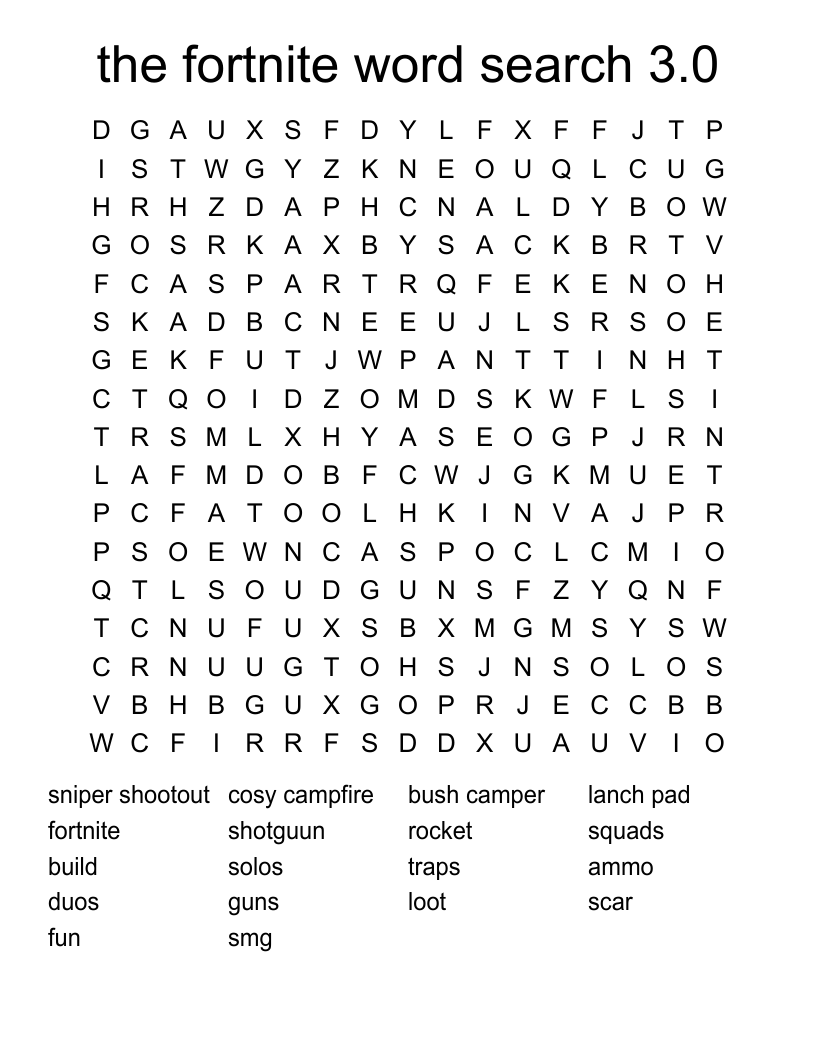 the fortnite word search 3.0

D G A U X S F D Y L F X F F J T P
I S T W G Y Z K N E O U Q L C U G
H R H Z D A P H C N A L D Y B O W
G O S R K A X B Y S A C K B R T V
F C A S P A R T R Q F E K E N O H
S K A D B C N E E U J L S R S O E
G E K F U T J W P A N T T I N H T
C T Q O I D Z O M D S K W F L S I
T R S M L X H Y A S E O G P J R N
L A F M D O B F C W J G K M U E T
P C F A T O O L H K I N V A J P R
P S O E W N C A S P O C L C M I O
Q T L S O U D G U N S F Z Y Q N F
T C N U F U X S B X M G M S Y S W
C R N U U G T O H S J N S O L O S
V B H B G U X G O P R J E C C B B
W C F I R R F S D D X U A U V I O

sniper shootout
fortnite
build
duos
fun

cosy campfire
shotguun
solos
guns
smg

bush camper
rocket
traps
loot

lanch pad
squads
ammo
scar